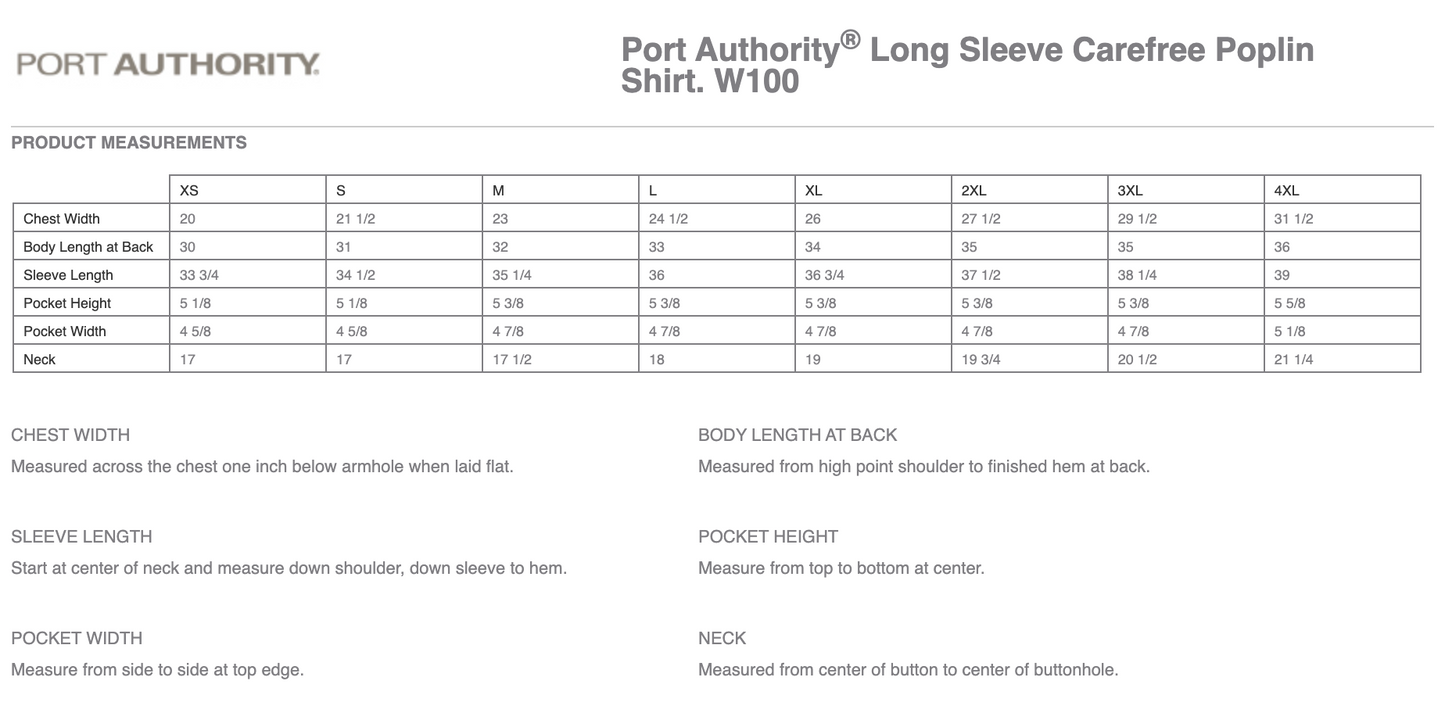 PORT AUTHORITY.

Port Authority® Long Sleeve Carefree Poplin Shirt. W100

PRODUCT MEASUREMENTS

| | XS | S | M | L | XL | 2XL | 3XL | 4XL |
|---|---|---|---|---|---|---|---|---|
| Chest Width | 20 | 21 1/2 | 23 | 24 1/2 | 26 | 27 1/2 | 29 1/2 | 31 1/2 |
| Body Length at Back | 30 | 31 | 32 | 33 | 34 | 35 | 35 | 36 |
| Sleeve Length | 33 3/4 | 34 1/2 | 35 1/4 | 36 | 36 3/4 | 37 1/2 | 38 1/4 | 39 |
| Pocket Height | 5 1/8 | 5 1/8 | 5 3/8 | 5 3/8 | 5 3/8 | 5 3/8 | 5 3/8 | 5 5/8 |
| Pocket Width | 4 5/8 | 4 5/8 | 4 7/8 | 4 7/8 | 4 7/8 | 4 7/8 | 4 7/8 | 5 1/8 |
| Neck | 17 | 17 | 17 1/2 | 18 | 19 | 19 3/4 | 20 1/2 | 21 1/4 |

CHEST WIDTH
Measured across the chest one inch below armhole when laid flat.

SLEEVE LENGTH
Start at center of neck and measure down shoulder, down sleeve to hem.

POCKET WIDTH
Measure from side to side at top edge.

BODY LENGTH AT BACK
Measured from high point shoulder to finished hem at back.

POCKET HEIGHT
Measure from top to bottom at center.

NECK
Measured from center of button to center of buttonhole.